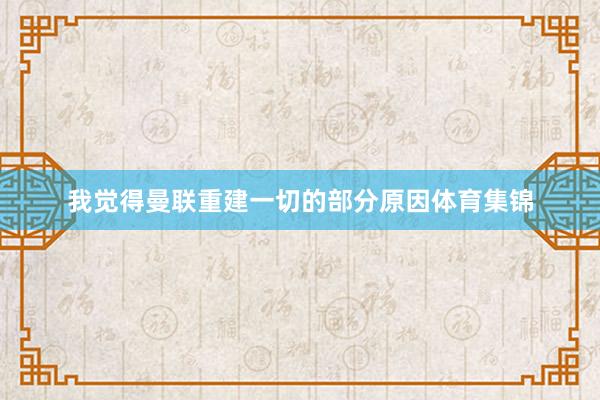 我觉得曼联重建一切的部分原因体育集锦